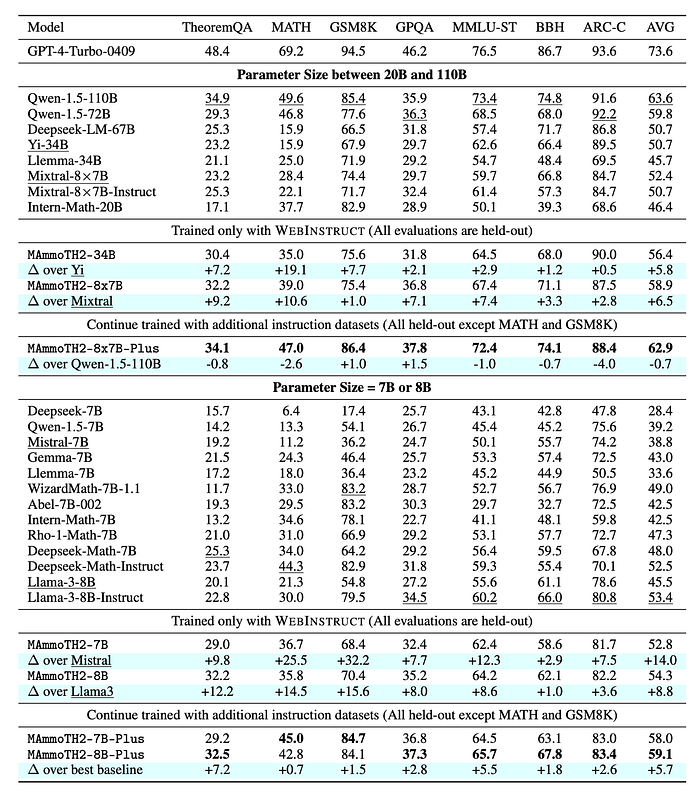 | Model | TheoremQA | MATH | GSM8K | GPQA | MMLU-ST | BBH | ARC-C | AVG |
|---|---|---|---|---|---|---|---|---|
| GPT-4-Turbo-0409 | 48.4 | 69.2 | 94.5 | 46.2 | 76.5 | 86.7 | 93.6 | 73.6 |
| **Parameter Size between 20B and 110B** | | | | | | | | |
| Qwen-1.5-110B | 34.9 | 49.6 | 85.4 | 35.9 | 73.4 | 74.8 | 91.6 | 63.6 |
| Qwen-1.5-72B | 29.3 | 46.8 | 77.6 | 36.3 | 68.5 | 68.0 | 92.2 | 59.8 |
| Deepseek-LM-67B | 25.3 | 15.9 | 66.5 | 31.8 | 57.4 | 71.7 | 86.8 | 50.7 |
| Yi-34B | 23.2 | 15.9 | 67.9 | 29.7 | 62.6 | 66.4 | 89.5 | 50.7 |
| Llemma-34B | 21.1 | 25.0 | 71.9 | 29.2 | 54.7 | 48.4 | 69.5 | 45.7 |
| Mixtral-8×7B | 23.2 | 28.4 | 74.4 | 29.7 | 59.7 | 66.8 | 84.7 | 52.4 |
| Mixtral-8×7B-Instruct | 25.3 | 22.1 | 71.7 | 32.4 | 61.4 | 57.3 | 84.7 | 50.7 |
| Intern-Math-20B | 17.1 | 37.7 | 82.9 | 28.9 | 50.1 | 39.3 | 68.6 | 46.4 |
| Trained only with WEBINSTRUCT (All evaluations are held-out) | | | | | | | | |
| MAmmoTH2-34B | 30.4 | 35.0 | 75.6 | 31.8 | 64.5 | 68.0 | 90.0 | 56.4 |
| Δ over Yi | +7.2 | +19.1 | +7.7 | +2.1 | +2.9 | +1.2 | +0.5 | +5.8 |
| MAmmoTH2-8x7B | 32.2 | 39.0 | 75.4 | 36.8 | 67.4 | 71.1 | 87.5 | 58.9 |
| Δ over Mixtral | +9.2 | +10.6 | +1.0 | +7.1 | +7.4 | +3.3 | +2.8 | +6.5 |
| Continue trained with additional instruction datasets (All held-out except MATH and GSM8K) | | | | | | | | |
| MAmmoTH2-8x7B-Plus | **34.1** | **47.0** | **86.4** | **37.8** | **72.4** | **74.1** | **88.4** | **62.9** |
| Δ over Qwen-1.5-110B | -0.8 | -2.6 | +1.0 | +1.5 | -1.0 | -0.7 | -4.0 | -0.7 |
| **Parameter Size = 7B or 8B** | | | | | | | | |
| Deepseek-7B | 15.7 | 6.4 | 17.4 | 25.7 | 43.1 | 42.8 | 47.8 | 28.4 |
| Qwen-1.5-7B | 14.2 | 13.3 | 54.1 | 26.7 | 45.4 | 45.2 | 75.6 | 39.2 |
| Mistral-7B | 19.2 | 11.2 | 36.2 | 24.7 | 50.1 | 55.7 | 74.2 | 38.8 |
| Gemma-7B | 21.5 | 24.3 | 46.4 | 25.7 | 53.3 | 57.4 | 72.5 | 43.0 |
| Llemma-7B | 17.2 | 18.0 | 36.4 | 23.2 | 45.2 | 44.9 | 50.5 | 33.6 |
| WizardMath-7B-1.1 | 11.7 | 33.0 | 83.2 | 28.7 | 52.7 | 56.7 | 76.9 | 49.0 |
| Abel-7B-002 | 19.3 | 29.5 | 83.2 | 30.3 | 29.7 | 32.7 | 72.5 | 42.5 |
| Intern-Math-7B | 13.2 | 34.6 | 78.1 | 22.7 | 41.1 | 48.1 | 59.8 | 42.5 |
| Rho-1-Math-7B | 21.0 | 31.0 | 66.9 | 29.2 | 53.1 | 57.7 | 72.7 | 47.3 |
| Deepseek-Math-7B | 25.3 | 34.0 | 64.2 | 29.2 | 56.4 | 59.5 | 67.8 | 48.0 |
| Deepseek-Math-Instruct | 23.7 | 44.3 | 82.9 | 31.8 | 59.3 | 55.4 | 70.1 | 52.5 |
| Llama-3-8B | 20.1 | 21.3 | 54.8 | 27.2 | 55.6 | 61.1 | 78.6 | 45.5 |
| Llama-3-8B-Instruct | 22.8 | 30.0 | 79.5 | 34.5 | 60.2 | 66.0 | 80.8 | 53.4 |
| Trained only with WEBINSTRUCT (All evaluations are held-out) | | | | | | | | |
| MAmmoTH2-7B | 29.0 | 36.7 | 68.4 | 32.4 | 62.4 | 58.6 | 81.7 | 52.8 |
| Δ over Mistral | +9.8 | +25.5 | +32.2 | +7.7 | +12.3 | +2.9 | +7.5 | +14.0 |
| MAmmoTH2-8B | 32.2 | 35.8 | 70.4 | 35.2 | 64.2 | 62.1 | 82.2 | 54.3 |
| Δ over Llama3 | +12.2 | +14.5 | +15.6 | +8.0 | +8.6 | +1.0 | +3.6 | +8.8 |
| Continue trained with additional instruction datasets (All held-out except MATH and GSM8K) | | | | | | | | |
| MAmmoTH2-7B-Plus | 29.2 | **45.0** | **84.7** | 36.8 | 64.5 | 63.1 | 83.0 | 58.0 |
| MAmmoTH2-8B-Plus | **32.5** | 42.8 | 84.1 | **37.3** | **65.7** | **67.8** | **83.4** | **59.1** |
| Δ over best baseline | +7.2 | +0.7 | +1.5 | +2.8 | +5.5 | +1.8 | +2.6 | +5.7 |